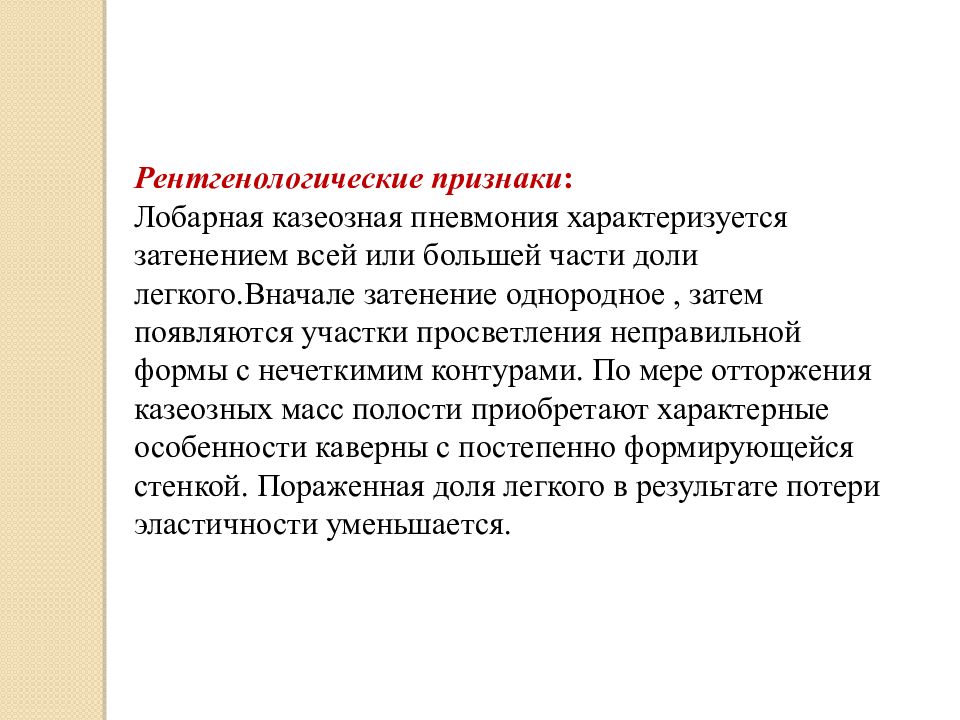 Рентгенологические признаки:
Лобарная казеозная пневмония характеризуется затенением всей или большей части доли легкого.Вначале затенение однородное , затем появляются участки просветления неправильной формы с нечеткимим контурами. По мере отторжения казеозных масс полости приобретают характерные особенности каверны с постепенно формирующейся стенкой. Пораженная доля легкого в результате потери эластичности уменьшается.